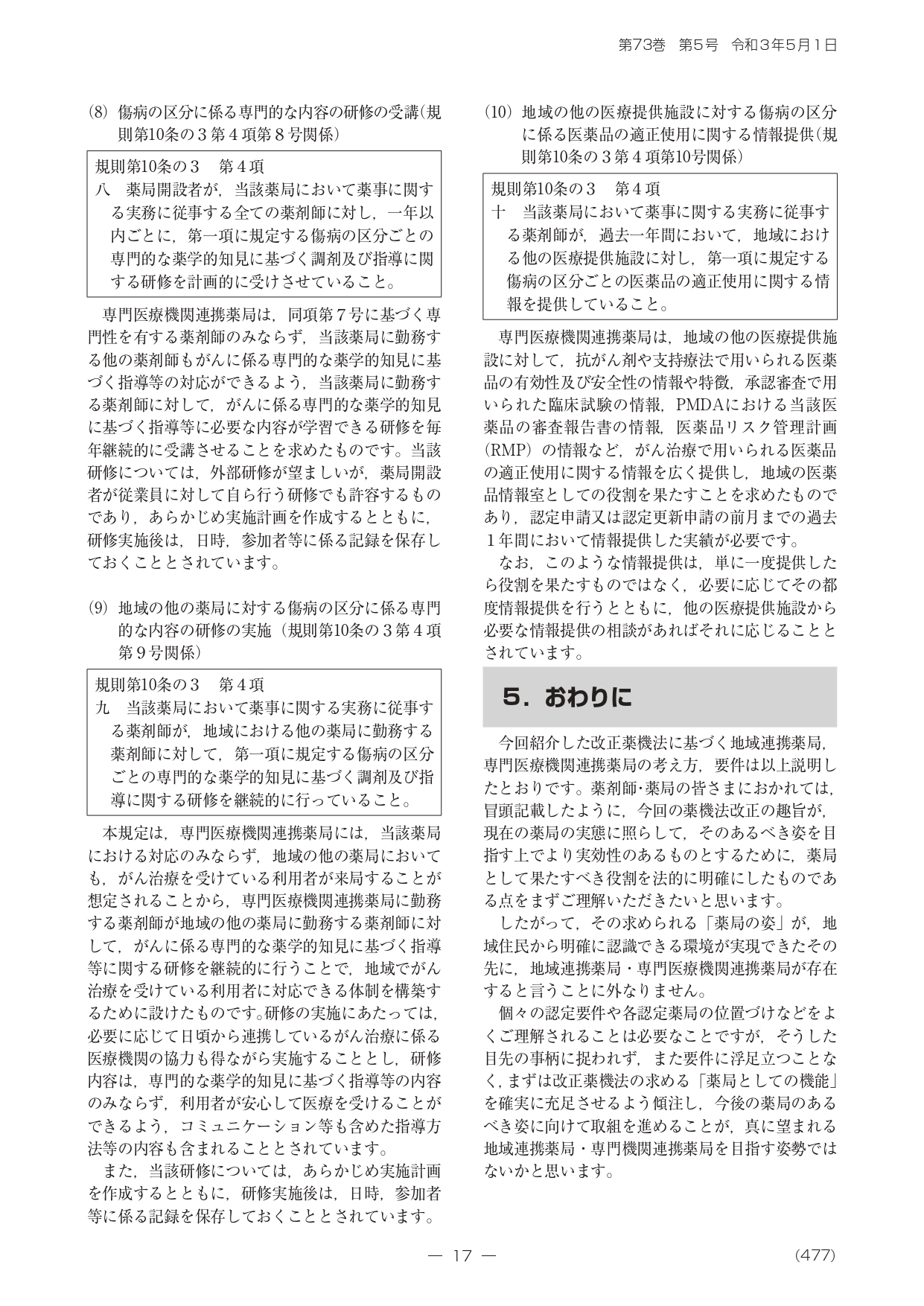 第73巻　第5号　令和３年5月1日

(8)　傷病の区分に係る専門的な内容の研修の受講（規則第10条の３第４項第８号関係）

規則第10条の３　第４項
八　薬局開設者が，当該薬局において薬事に関する実務に従事する全ての薬剤師に対し，一年以内ごとに，第一項に規定する傷病の区分ごとの専門的な薬学的知見に基づく調剤及び指導に関する研修を計画的に受けさせていること。

専門医療機関連携薬局は，同項第７号に基づく専門性を有する薬剤師のみならず，当該薬局に勤務する他の薬剤師もがんに係る専門的な薬学的知見に基づく指導等の対応ができるよう，当該薬局に勤務する薬剤師に対して，がんに係る専門的な薬学的知見に基づく指導等に必要な内容が学習できる研修を毎年継続的に受講させることを求めたものです。当該研修については，外部研修が望ましいが，薬局開設者が従業員に対して自ら行う研修でも許容するものであり，あらかじめ実施計画を作成するとともに，研修実施後は，日時，参加者等に係る記録を保存しておくこととされています。

(9)　地域の他の薬局に対する傷病の区分に係る専門的な内容の研修の実施（規則第10条の３第４項第９号関係）

規則第10条の３　第４項
九　当該薬局において薬事に関する実務に従事する薬剤師が，地域における他の薬局に勤務する薬剤師に対して，第一項に規定する傷病の区分ごとの専門的な薬学的知見に基づく調剤及び指導に関する研修を継続的に行っていること。

本規定は，専門医療機関連携薬局には，当該薬局における対応のみならず，地域の他の薬局においても，がん治療を受けている利用者が来局することが想定されることから，専門医療機関連携薬局に勤務する薬剤師が地域の他の薬局に勤務する薬剤師に対して，がんに係る専門的な薬学的知見に基づく指導等に関する研修を継続的に行うことで，地域でがん治療を受けている利用者に対応できる体制を構築するために設けたものです。研修の実施にあたっては，必要に応じて日頃から連携しているがん治療に係る医療機関の協力も得ながら実施することとし，研修内容は，専門的な薬学的知見に基づく指導等の内容のみならず，利用者が安心して医療を受けることができるよう，コミュニケーション等も含めた指導方法等の内容も含まれることとされています。
また，当該研修については，あらかじめ実施計画を作成するとともに，研修実施後は，日時，参加者等に係る記録を保存しておくこととされています。

(10)　地域の他の医療提供施設に対する傷病の区分に係る医薬品の適正使用に関する情報提供（規則第10条の３第４項第10号関係）

規則第10条の３　第４項
十　当該薬局において薬事に関する実務に従事する薬剤師が，過去一年間において，地域における他の医療提供施設に対し，第一項に規定する傷病の区分ごとの医薬品の適正使用に関する情報を提供していること。

専門医療機関連携薬局は，地域の他の医療提供施設に対して，抗がん剤や支持療法で用いられる医薬品の有効性及び安全性の情報や特徴，承認審査で用いられた臨床試験の情報，PMDAにおける当該医薬品の審査報告書の情報，医薬品リスク管理計画（RMP）の情報など，がん治療で用いられる医薬品の適正使用に関する情報を広く提供し，地域の医薬品情報室としての役割を果たすことを求めたものであり，認定申請又は認定更新申請の前月までの過去１年間において情報提供した実績が必要です。
なお，このような情報提供は，単に一度提供したら役割を果たすものではなく，必要に応じてその都度情報提供を行うとともに，他の医療提供施設から必要な情報提供の相談があればそれに応じることとされています。

5．おわりに

今回紹介した改正薬機法に基づく地域連携薬局，専門医療機関連携薬局の考え方，要件は以上説明したとおりです。薬剤師･薬局の皆さまにおかれては，冒頭記載したように，今回の薬機法改正の趣旨が，現在の薬局の実態に照らして，そのあるべき姿を目指す上でより実効性のあるものとするために，薬局として果たすべき役割を法的に明確にしたものである点をまずご理解いただきたいと思います。
したがって，その求められる「薬局の姿」が，地域住民から明確に認識できる環境が実現できたその先に，地域連携薬局・専門医療機関連携薬局が存在すると言うことに外なりません。
個々の認定要件や各認定薬局の位置づけなどをよくご理解されることは必要なことですが，そうした目先の事柄に捉われず，また要件に浮足立つことなく，まずは改正薬機法の求める「薬局としての機能」を確実に充足させるよう傾注し，今後の薬局のあるべき姿に向けて取組を進めることが，真に望まれる地域連携薬局・専門機関連携薬局を目指す姿勢ではないかと思います。

— 17 —　(477)